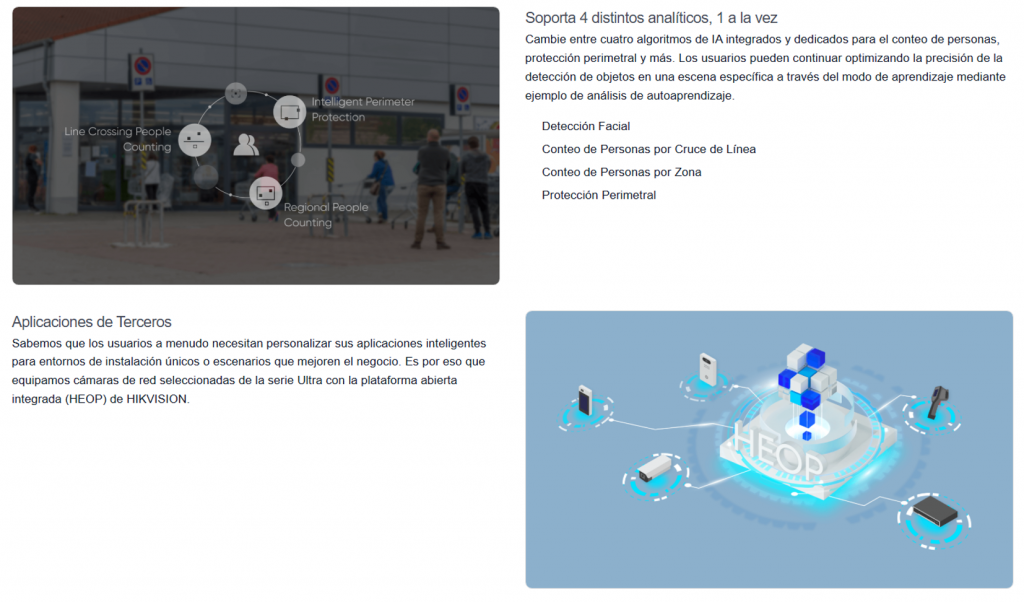 Intelligent Perimeter Protection

Line Crossing People Counting

Regional People Counting

Soporta 4 distintos analíticos, 1 a la vez

Cambie entre cuatro algoritmos de IA integrados y dedicados para el conteo de personas, protección perimetral y más. Los usuarios pueden continuar optimizando la precisión de la detección de objetos en una escena específica a través del modo de aprendizaje mediante ejemplo de análisis de autoaprendizaje.

Detección Facial

Conteo de Personas por Cruce de Línea

Conteo de Personas por Zona

Protección Perimetral

Aplicaciones de Terceros

Sabemos que los usuarios a menudo necesitan personalizar sus aplicaciones inteligentes para entornos de instalación únicos o escenarios que mejoren el negocio. Es por eso que equipamos cámaras de red seleccionadas de la serie Ultra con la plataforma abierta integrada (HEOP) de HIKVISION.

HEOP